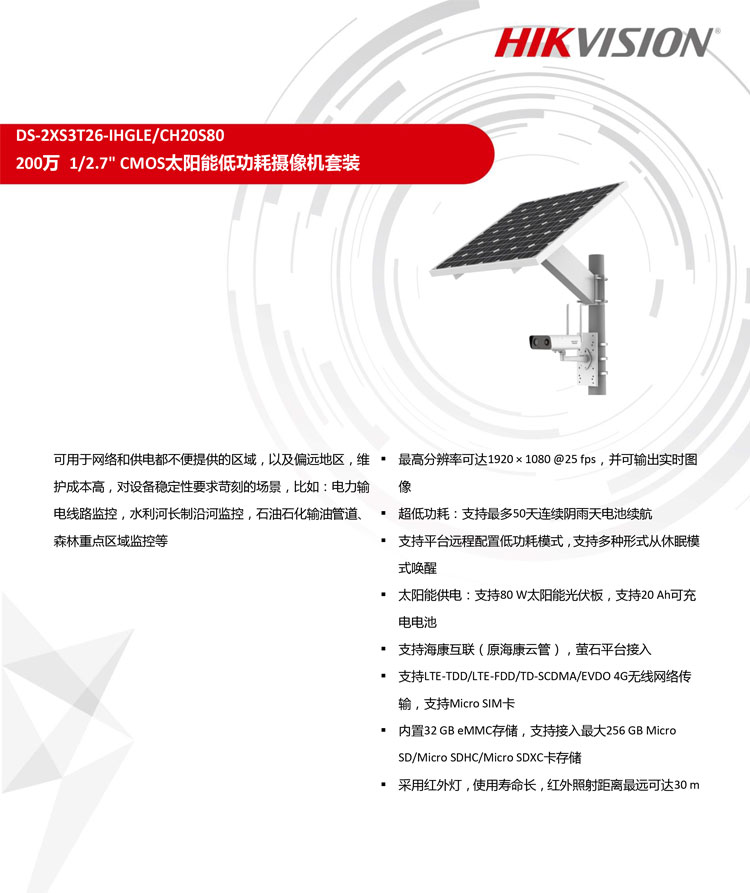 HIKVISION

DS-2XS3T26-IHGLE/CH20S80
200万 1/2.7" CMOS太阳能低功耗摄像机套装

可用于网络和供电都不便提供的区域，以及偏远地区，维护成本高，对设备稳定性要求苛刻的场景，比如：电力输电线路监控，水利河长制沿河监控，石油石化输油管道、森林重点区域监控等

▪ 最高分辨率可达1920 × 1080 @25 fps，并可输出实时图像
▪ 超低功耗：支持最多50天连续阴雨天电池续航
▪ 支持平台远程配置低功耗模式，支持多种形式从休眠模式唤醒
▪ 太阳能供电：支持80 W太阳能光伏板，支持20 Ah可充电电池
▪ 支持海康互联（原海康云管），萤石平台接入
▪ 支持LTE-TDD/LTE-FDD/TD-SCDMA/EVDO 4G无线网络传输，支持Micro SIM卡
▪ 内置32 GB eMMC存储，支持接入最大256 GB Micro SD/Micro SDHC/Micro SDXC卡存储
▪ 采用红外灯，使用寿命长，红外照射距离最远可达30 m